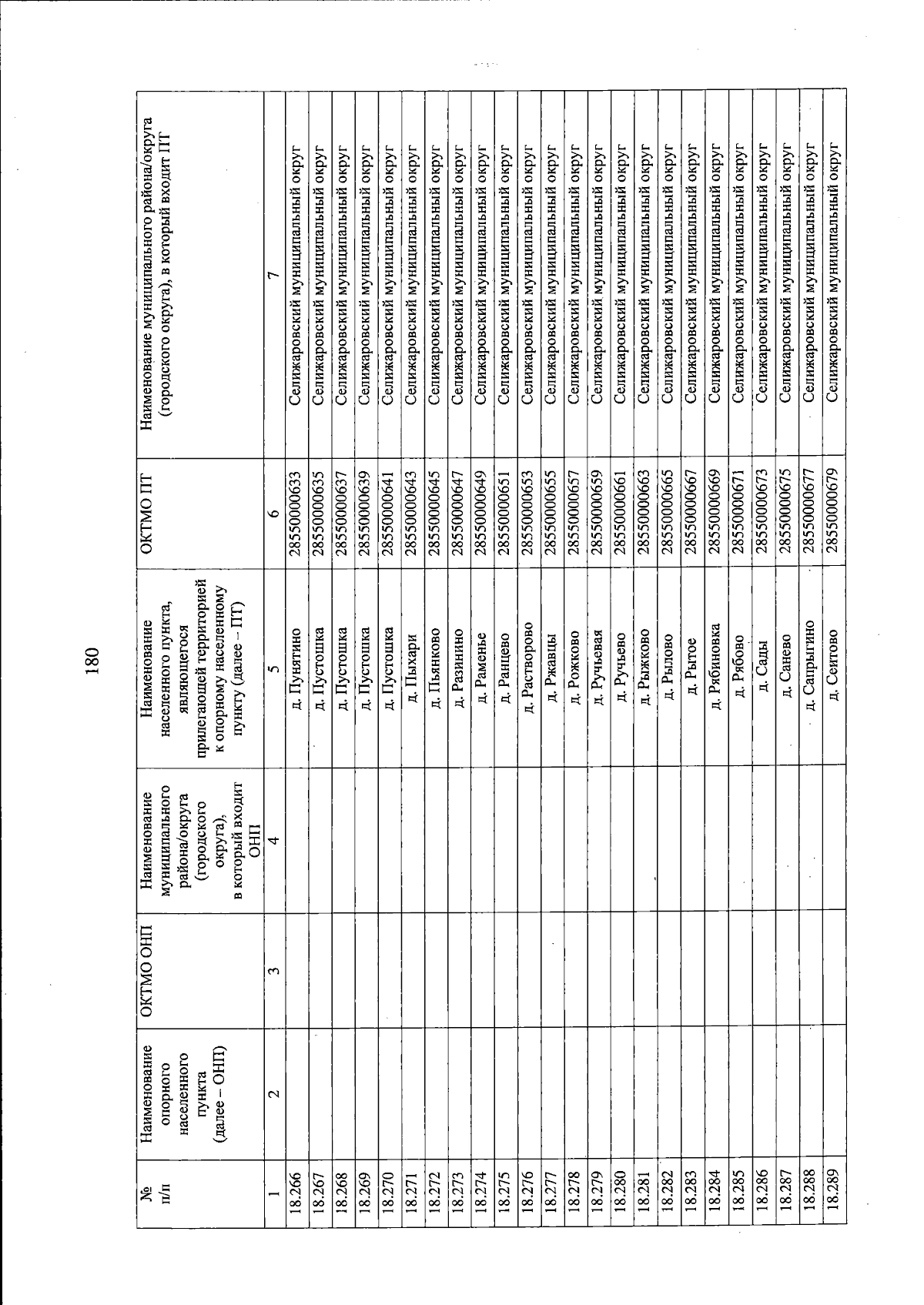 180

| № п/п | Наименование опорного населенного пункта (далее – ОНП) | ОКТМО ОНП | Наименование муниципального района/округа (городского округа), в который входит ОНП | Наименование населенного пункта, являющегося прилегающей территорией к опорному населенному пункту (далее – ПТ) | ОКТМО ПТ | Наименование муниципального района/округа (городского округа), в который входит ПТ |
|---|---|---|---|---|---|---|
| 1 | 2 | 3 | 4 | 5 | 6 | 7 |
| 18.266 | | | | д. Пунятино | 28550000633 | Селижаровский муниципальный округ |
| 18.267 | | | | д. Пустошка | 28550000635 | Селижаровский муниципальный округ |
| 18.268 | | | | д. Пустошка | 28550000637 | Селижаровский муниципальный округ |
| 18.269 | | | | д. Пустошка | 28550000639 | Селижаровский муниципальный округ |
| 18.270 | | | | д. Пустошка | 28550000641 | Селижаровский муниципальный округ |
| 18.271 | | | | д. Пыхари | 28550000643 | Селижаровский муниципальный округ |
| 18.272 | | | | д. Пьянково | 28550000645 | Селижаровский муниципальный округ |
| 18.273 | | | | д. Разинино | 28550000647 | Селижаровский муниципальный округ |
| 18.274 | | | | д. Раменье | 28550000649 | Селижаровский муниципальный округ |
| 18.275 | | | | д. Ранцево | 28550000651 | Селижаровский муниципальный округ |
| 18.276 | | | | д. Растворово | 28550000653 | Селижаровский муниципальный округ |
| 18.277 | | | | д. Ржавцы | 28550000655 | Селижаровский муниципальный округ |
| 18.278 | | | | д. Рожково | 28550000657 | Селижаровский муниципальный округ |
| 18.279 | | | | д. Ручьевая | 28550000659 | Селижаровский муниципальный округ |
| 18.280 | | | | д. Ручьево | 28550000661 | Селижаровский муниципальный округ |
| 18.281 | | | | д. Рыжково | 28550000663 | Селижаровский муниципальный округ |
| 18.282 | | | | д. Рылово | 28550000665 | Селижаровский муниципальный округ |
| 18.283 | | | | д. Рытое | 28550000667 | Селижаровский муниципальный округ |
| 18.284 | | | | д. Рябиновка | 28550000669 | Селижаровский муниципальный округ |
| 18.285 | | | | д. Рябово | 28550000671 | Селижаровский муниципальный округ |
| 18.286 | | | | д. Сады | 28550000673 | Селижаровский муниципальный округ |
| 18.287 | | | | д. Санево | 28550000675 | Селижаровский муниципальный округ |
| 18.288 | | | | д. Сапрыгино | 28550000677 | Селижаровский муниципальный округ |
| 18.289 | | | | д. Сеитово | 28550000679 | Селижаровский муниципальный округ |